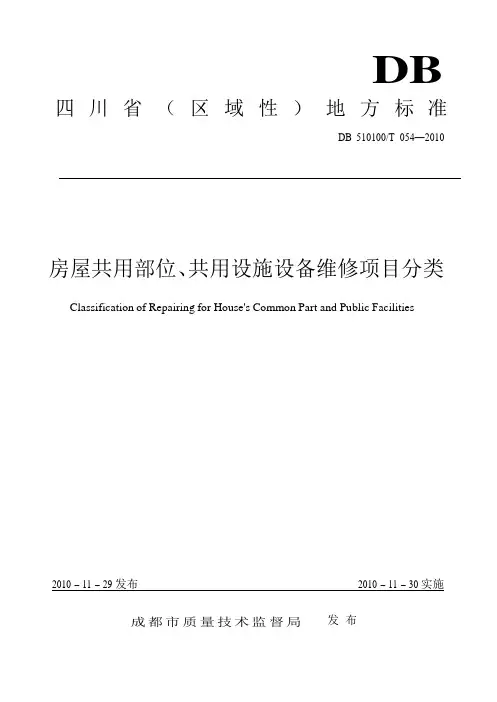 DB

四川省（区域性）地方标准

DB 510100/T 054—2010

房屋共用部位、共用设施设备维修项目分类

Classification of Repairing for House's Common Part and Public Facilities

2010 – 11 – 29 发布

2010 – 11 – 30 实施

成都市质量技术监督局　发布